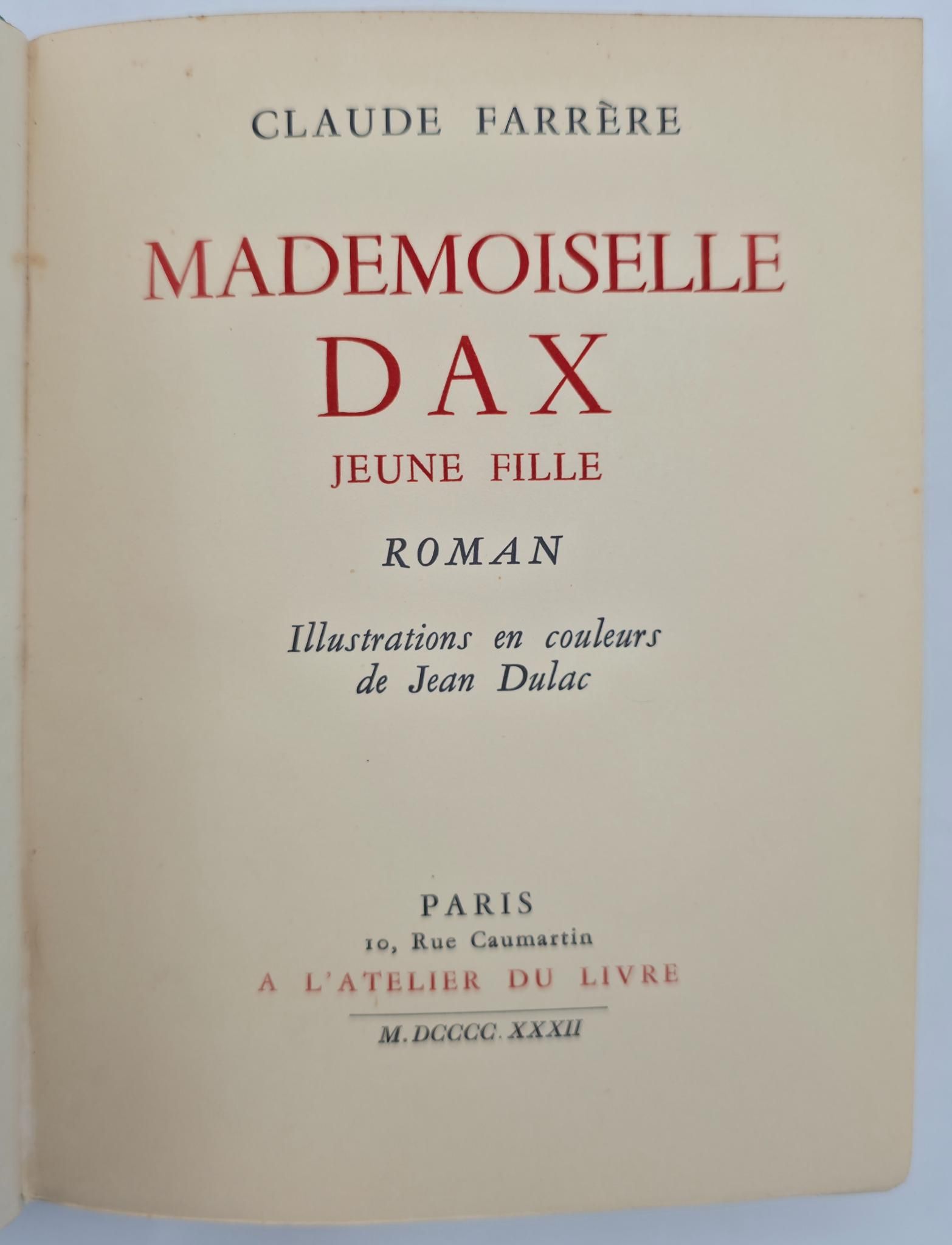 CLAUDE FARRÈRE

MADEMOISELLE
DAX
JEUNE FILLE

ROMAN

Illustrations en couleurs
de Jean Dulac

PARIS
10, Rue Caumartin
A L'ATELIER DU LIVRE

M.DCCCC.XXXII